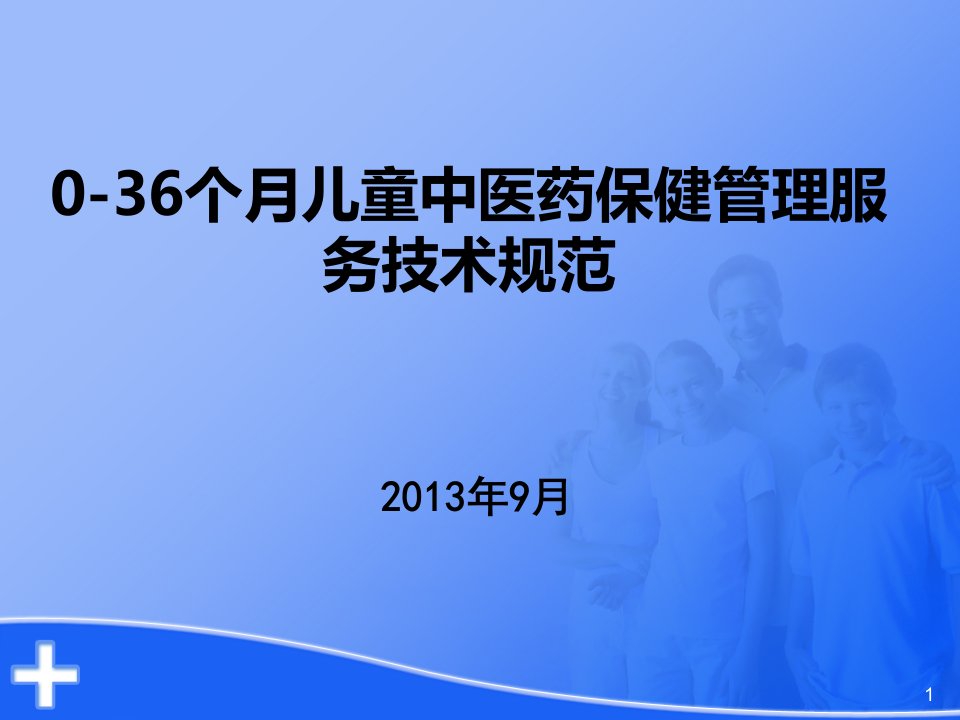 0-36个月儿童中医药保健管理服务技术规范

2013年9月

1